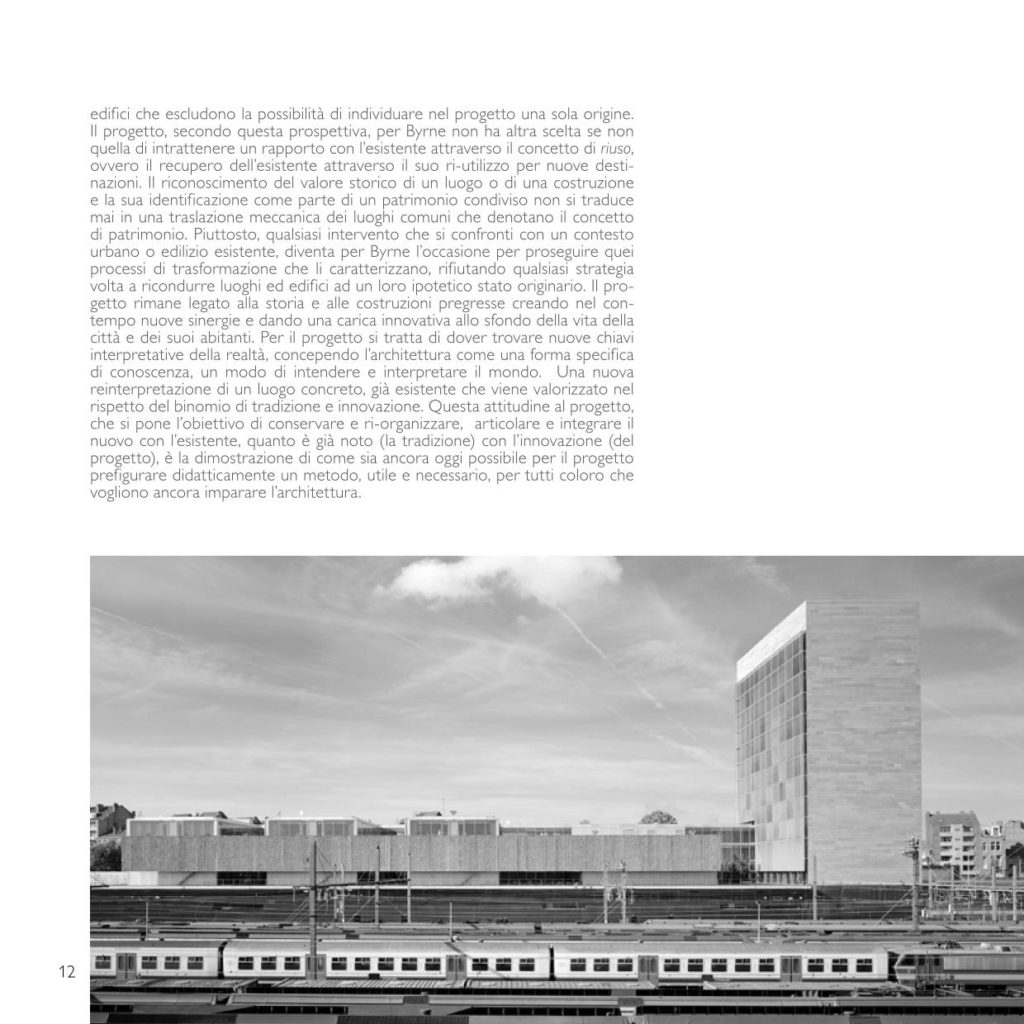 edifici che escludono la possibilità di individuare nel progetto una sola origine. Il progetto, secondo questa prospettiva, per Byrne non ha altra scelta se non quella di intrattenere un rapporto con l'esistente attraverso il concetto di riuso, ovvero il recupero dell'esistente attraverso il suo ri-utilizzo per nuove destinazioni. Il riconoscimento del valore storico di un luogo o di una costruzione e la sua identificazione come parte di un patrimonio condiviso non si traduce mai in una traslazione meccanica dei luoghi comuni che denotano il concetto di patrimonio. Piuttosto, qualsiasi intervento che si confronti con un contesto urbano o edilizio esistente, diventa per Byrne l'occasione per proseguire quei processi di trasformazione che li caratterizzano, rifiutando qualsiasi strategia volta a ricondurre luoghi ed edifici ad un loro ipotetico stato originario. Il progetto rimane legato alla storia e alle costruzioni pregresse creando nel contempo nuove sinergie e dando una carica innovativa allo sfondo della vita della città e dei suoi abitanti. Per il progetto si tratta di dover trovare nuove chiavi interpretative della realtà, concependo l'architettura come una forma specifica di conoscenza, un modo di intendere e interpretare il mondo. Una nuova reinterpretazione di un luogo concreto, già esistente che viene valorizzato nel rispetto del binomio di tradizione e innovazione. Questa attitudine al progetto, che si pone l'obiettivo di conservare e ri-organizzare, articolare e integrare il nuovo con l'esistente, quanto è già noto (la tradizione) con l'innovazione (del progetto), è la dimostrazione di come sia ancora oggi possibile per il progetto prefigurare didatticamente un metodo, utile e necessario, per tutti coloro che vogliono ancora imparare l'architettura.

12